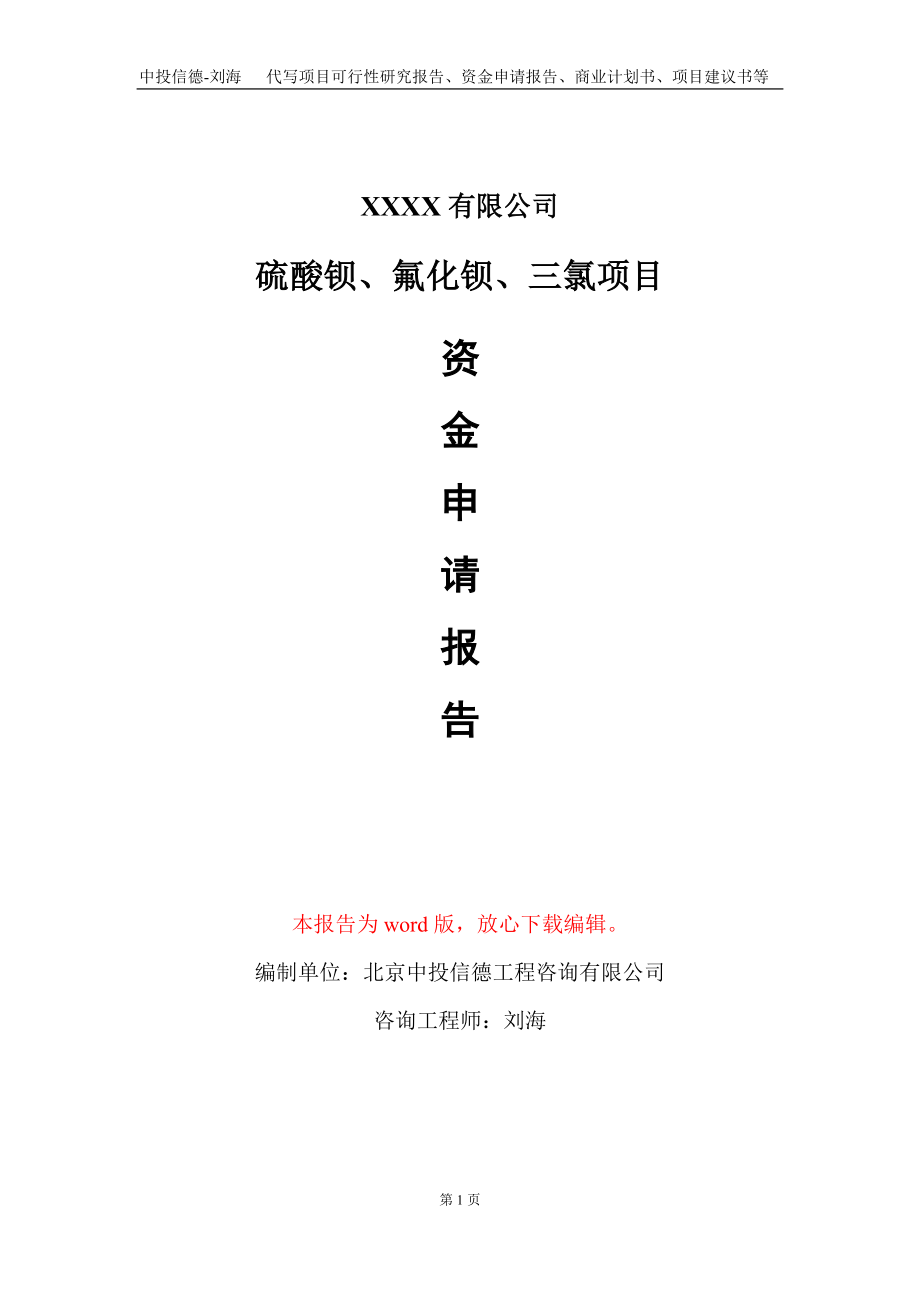 中投信德-刘海　代写项目可行性研究报告、资金申请报告、商业计划书、项目建议书等

XXXX 有限公司

硫酸钡、氟化钡、三氯项目

资
金
申
请
报
告

本报告为 word 版，放心下载编辑。

编制单位：北京中投信德工程咨询有限公司

咨询工程师：刘海

第 1 页